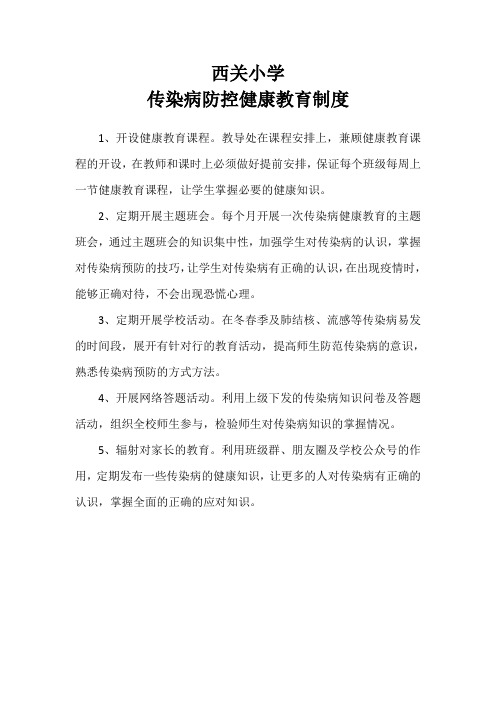 西关小学
传染病防控健康教育制度

1、开设健康教育课程。教导处在课程安排上，兼顾健康教育课程的开设，在教师和课时上必须做好提前安排，保证每个班级每周上一节健康教育课程，让学生掌握必要的健康知识。

2、定期开展主题班会。每个月开展一次传染病健康教育的主题班会，通过主题班会的知识集中性，加强学生对传染病的认识，掌握对传染病预防的技巧，让学生对传染病有正确的认识，在出现疫情时，能够正确对待，不会出现恐慌心理。

3、定期开展学校活动。在冬春季及肺结核、流感等传染病易发的时间段，展开有针对行的教育活动，提高师生防范传染病的意识，熟悉传染病预防的方式方法。

4、开展网络答题活动。利用上级下发的传染病知识问卷及答题活动，组织全校师生参与，检验师生对传染病知识的掌握情况。

5、辐射对家长的教育。利用班级群、朋友圈及学校公众号的作用，定期发布一些传染病的健康知识，让更多的人对传染病有正确的认识，掌握全面的正确的应对知识。